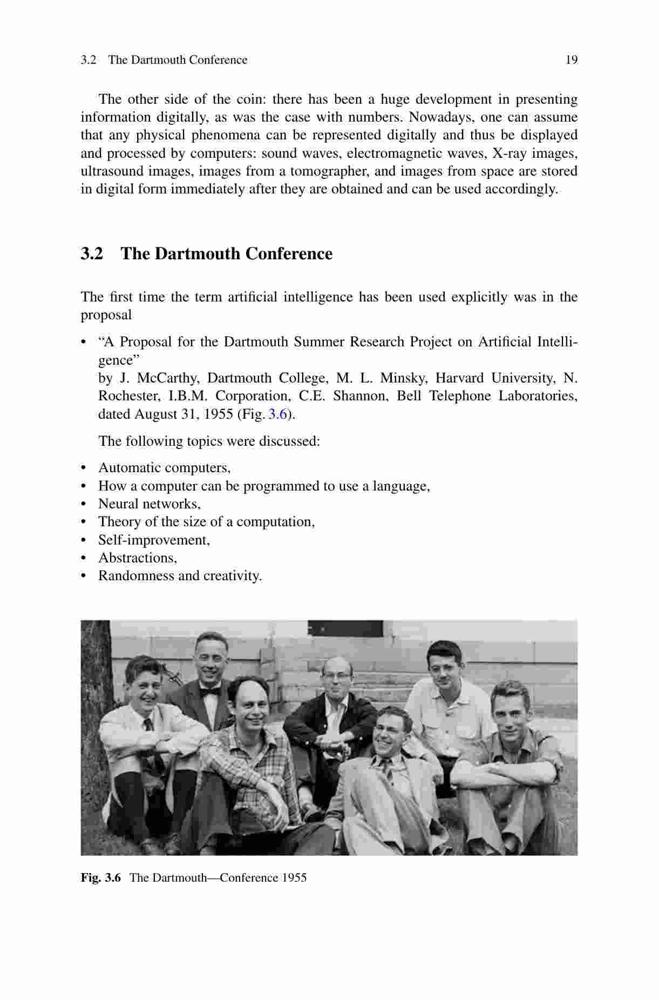 3.2 The Dartmouth Conference 19

The other side of the coin: there has been a huge development in presenting information digitally, as was the case with numbers. Nowadays, one can assume that any physical phenomena can be represented digitally and thus be displayed and processed by computers: sound waves, electromagnetic waves, X-ray images, ultrasound images, images from a tomographer, and images from space are stored in digital form immediately after they are obtained and can be used accordingly.

3.2 The Dartmouth Conference

The first time the term artificial intelligence has been used explicitly was in the proposal

• "A Proposal for the Dartmouth Summer Research Project on Artificial Intelligence"
by J. McCarthy, Dartmouth College, M. L. Minsky, Harvard University, N. Rochester, I.B.M. Corporation, C.E. Shannon, Bell Telephone Laboratories, dated August 31, 1955 (Fig. 3.6).

The following topics were discussed:

• Automatic computers,
• How a computer can be programmed to use a language,
• Neural networks,
• Theory of the size of a computation,
• Self-improvement,
• Abstractions,
• Randomness and creativity.

Fig. 3.6 The Dartmouth—Conference 1955